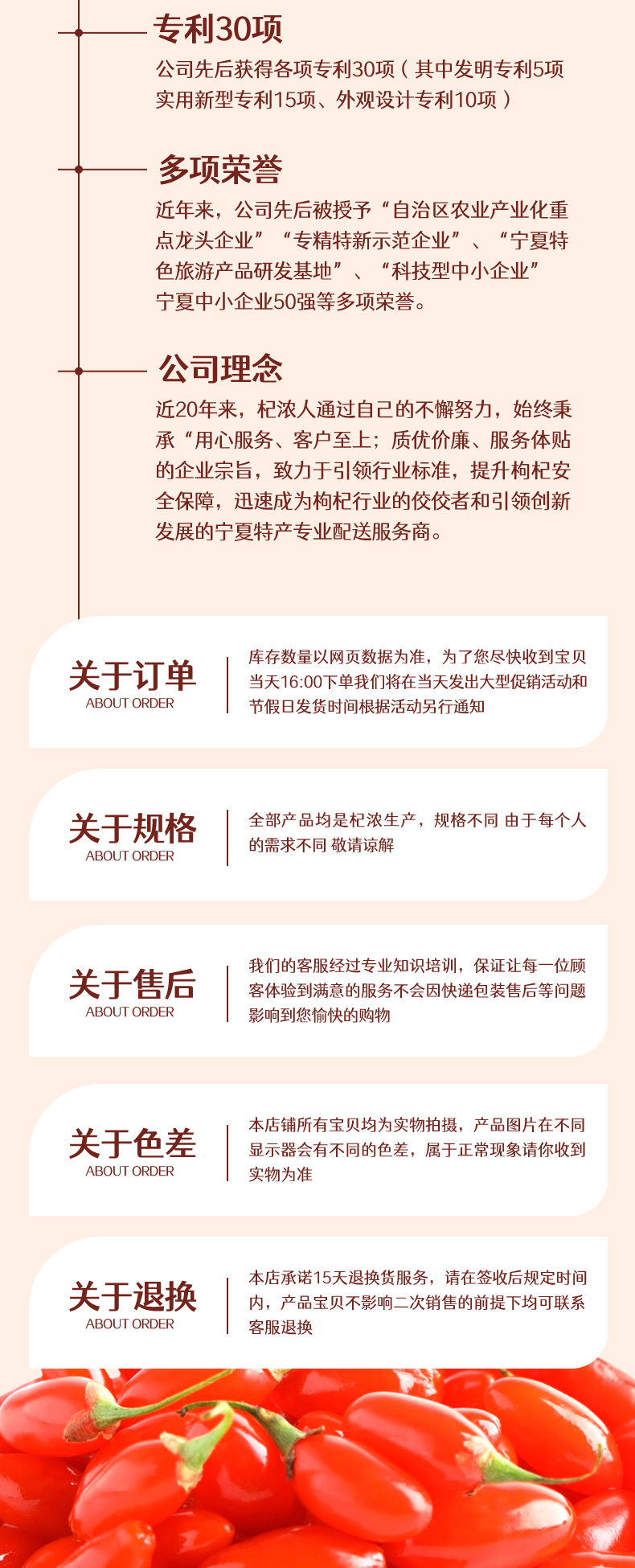 专利30项

公司先后获得各项专利30项（其中发明专利5项实用新型专利15项、外观设计专利10项）

多项荣誉

近年来，公司先后被授予“自治区农业产业化重点龙头企业”“专精特新示范企业”、“宁夏特色旅游产品研发基地”、“科技型中小企业”宁夏中小企业50强等多项荣誉。

公司理念

近20年来，杞浓人通过自己的不懈努力，始终秉承“用心服务、客户至上；质优价廉、服务体贴的企业宗旨，致力于引领行业标准，提升枸杞安全保障，迅速成为枸杞行业的佼佼者和引领创新发展的宁夏特产专业配送服务商。

关于订单
ABOUT ORDER

库存数量以网页数据为准，为了您尽快收到宝贝当天16:00下单我们将在当天发出大型促销活动和节假日发货时间根据活动另行通知

关于规格
ABOUT ORDER

全部产品均是杞浓生产，规格不同 由于每个人的需求不同 敬请谅解

关于售后
ABOUT ORDER

我们的客服经过专业知识培训，保证让每一位顾客体验到满意的服务不会因快递包装售后等问题影响到您愉快的购物

关于色差
ABOUT ORDER

本店铺所有宝贝均为实物拍摄，产品图片在不同显示器会有不同的色差，属于正常现象请你收到实物为准

关于退换
ABOUT ORDER

本店承诺15天退换货服务，请在签收后规定时间内，产品宝贝不影响二次销售的前提下均可联系客服退换